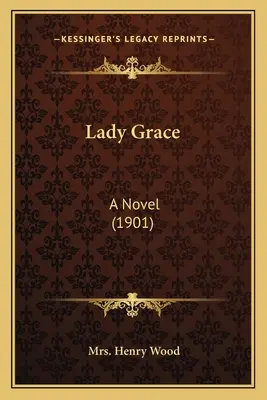 —KESSINGER'S LEGACY REPRINTS—

Lady Grace

A Novel
(1901)

Mrs. Henry Wood